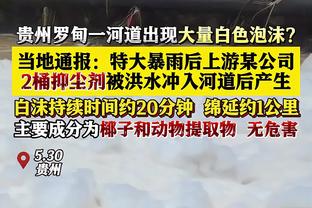 贵州罗甸一河道出现大量白色泡沫？

当地通报：特大暴雨后上游某公司2桶抑尘剂被洪水冲入河道后产生

白沫持续时间约20分钟 绵延约1公里
主要成分为椰子和动物提取物 无危害

5.30
贵州